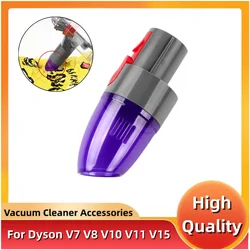 Vacuum Cleaner Accessories

For Dyson V7 V8 V10 V11 V15

High Quality